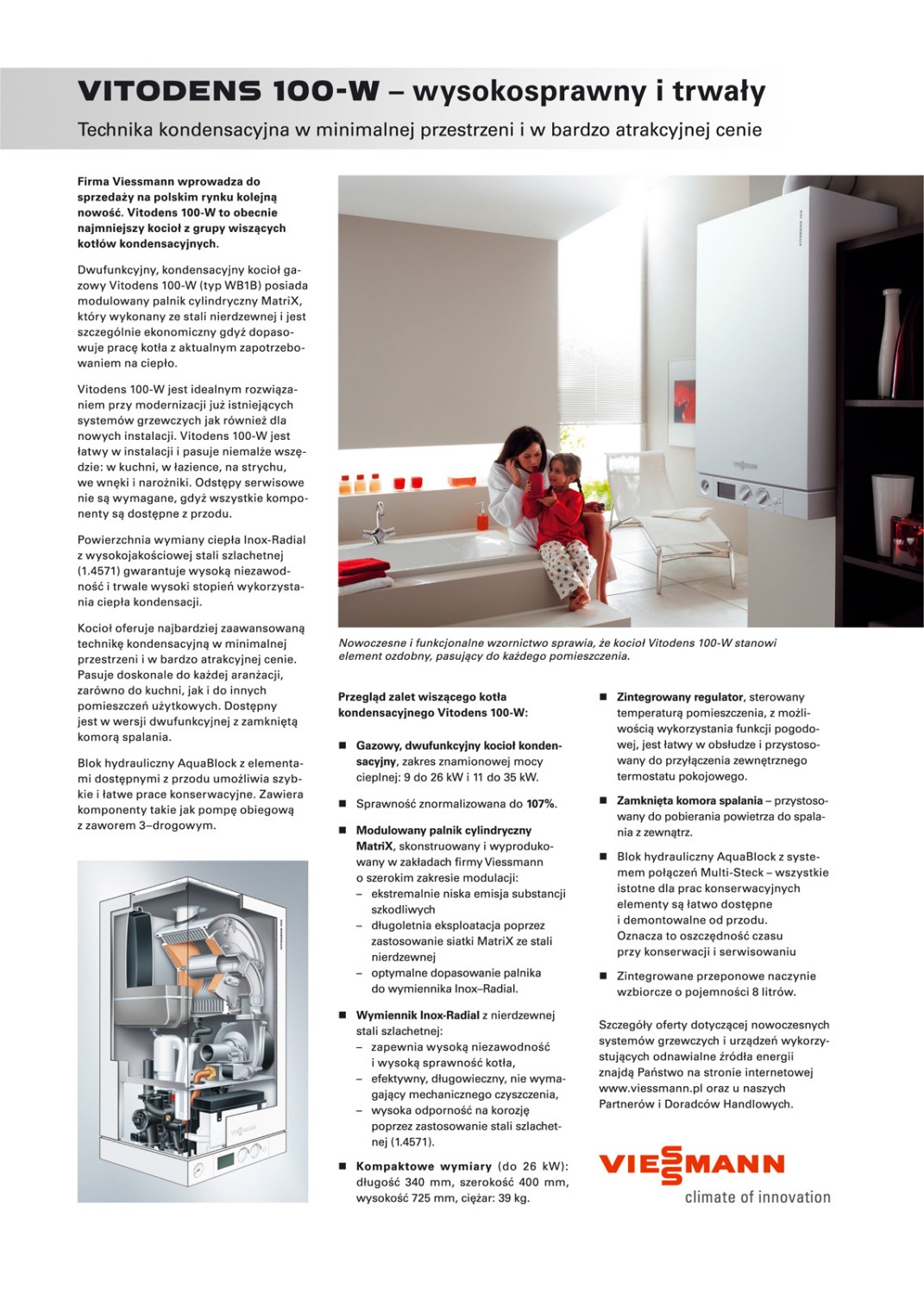 VITODENS 100-W – wysokosprawny i trwały

Technika kondensacyjna w minimalnej przestrzeni i w bardzo atrakcyjnej cenie

Firma Viessmann wprowadza do sprzedaży na polskim rynku kolejną nowość. Vitodens 100-W to obecnie najmniejszy kocioł z grupy wiszących kotłów kondensacyjnych.

Dwufunkcyjny, kondensacyjny kocioł gazowy Vitodens 100-W (typ WB1B) posiada modulowany palnik cylindryczny MatriX, który wykonany ze stali nierdzewnej i jest szczególnie ekonomiczny gdyż dopasowuje pracę kotła z aktualnym zapotrzebowaniem na ciepło.

Vitodens 100-W jest idealnym rozwiązaniem przy modernizacji już istniejących systemów grzewczych jak również dla nowych instalacji. Vitodens 100-W jest łatwy w instalacji i pasuje niemalże wszędzie: w kuchni, w łazience, na strychu, we wnęki i narożniki. Odstępy serwisowe nie są wymagane, gdyż wszystkie komponenty są dostępne z przodu.

Powierzchnia wymiany ciepła Inox-Radial z wysokojakościowej stali szlachetnej (1.4571) gwarantuje wysoką niezawodność i trwale wysoki stopień wykorzystania ciepła kondensacji.

Kocioł oferuje najbardziej zaawansowaną technikę kondensacyjną w minimalnej przestrzeni i w bardzo atrakcyjnej cenie. Pasuje doskonale do każdej aranżacji, zarówno do kuchni, jak i do innych pomieszczeń użytkowych. Dostępny jest w wersji dwufunkcyjnej z zamkniętą komorą spalania.

Blok hydrauliczny AquaBlock z elementami dostępnymi z przodu umożliwia szybkie i łatwe prace konserwacyjne. Zawiera komponenty takie jak pompę obiegową z zaworem 3–drogowym.

Nowoczesne i funkcjonalne wzornictwo sprawia, że kocioł Vitodens 100-W stanowi element ozdobny, pasujący do każdego pomieszczenia.

Przegląd zalet wiszącego kotła kondensacyjnego Vitodens 100-W:

■ Gazowy, dwufunkcyjny kocioł kondensacyjny, zakres znamionowej mocy cieplnej: 9 do 26 kW i 11 do 35 kW.

■ Sprawność znormalizowana do 107%.

■ Modulowany palnik cylindryczny MatriX, skonstruowany i wyprodukowany w zakładach firmy Viessmann o szerokim zakresie modulacji:
– ekstremalnie niska emisja substancji szkodliwych
– długoletnia eksploatacja poprzez zastosowanie siatki MatriX ze stali nierdzewnej
– optymalne dopasowanie palnika do wymiennika Inox–Radial.

■ Wymiennik Inox-Radial z nierdzewnej stali szlachetnej:
– zapewnia wysoką niezawodność i wysoką sprawność kotła,
– efektywny, długowieczny, nie wymagający mechanicznego czyszczenia,
– wysoka odporność na korozję poprzez zastosowanie stali szlachetnej (1.4571).

■ Kompaktowe wymiary (do 26 kW): długość 340 mm, szerokość 400 mm, wysokość 725 mm, ciężar: 39 kg.

■ Zintegrowany regulator, sterowany temperaturą pomieszczenia, z możliwością wykorzystania funkcji pogodowej, jest łatwy w obsłudze i przystosowany do przyłączenia zewnętrznego termostatu pokojowego.

■ Zamknięta komora spalania – przystosowany do pobierania powietrza do spalania z zewnątrz.

■ Blok hydrauliczny AquaBlock z systemem połączeń Multi-Steck – wszystkie istotne dla prac konserwacyjnych elementy są łatwo dostępne i demontowalne od przodu. Oznacza to oszczędność czasu przy konserwacji i serwisowaniu

■ Zintegrowane przeponowe naczynie wzbiorcze o pojemności 8 litrów.

Szczegóły oferty dotyczącej nowoczesnych systemów grzewczych i urządzeń wykorzystujących odnawialne źródła energii znajdą Państwo na stronie internetowej www.viessmann.pl oraz u naszych Partnerów i Doradców Handlowych.

VIESSMANN
climate of innovation